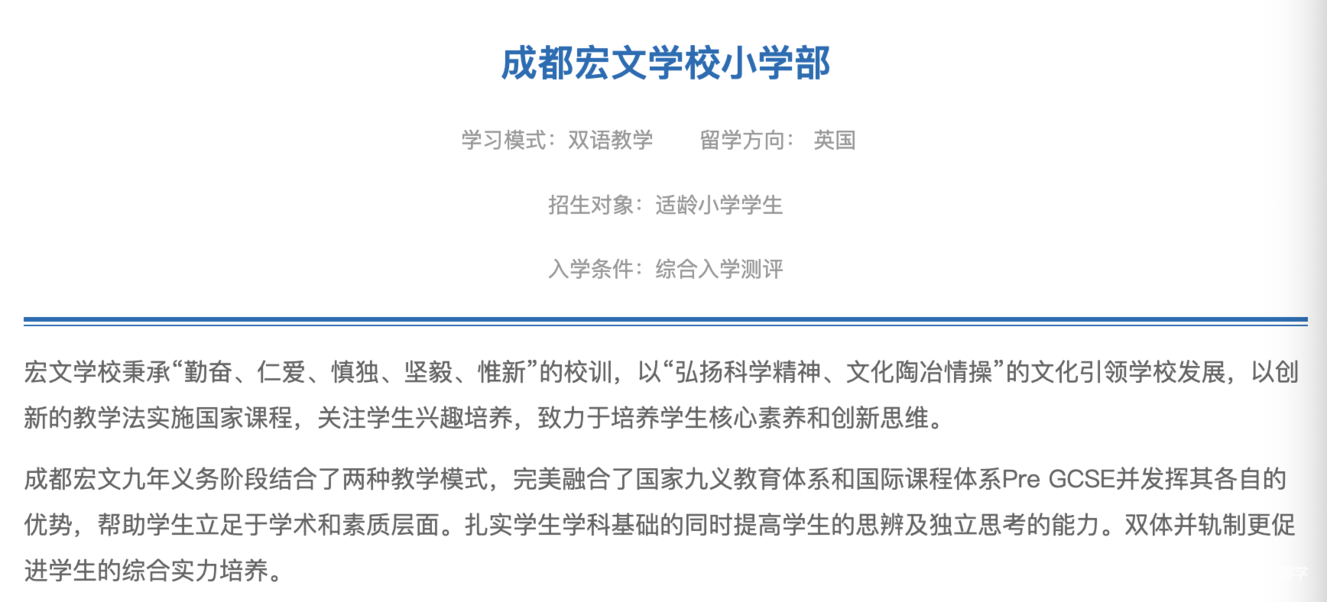 成都宏文学校小学部

学习模式：双语教学　　留学方向：英国

招生对象：适龄小学学生

入学条件：综合入学测评

宏文学校秉承“勤奋、仁爱、慎独、坚毅、惟新”的校训，以“弘扬科学精神、文化陶冶情操”的文化引领学校发展，以创新的教学法实施国家课程，关注学生兴趣培养，致力于培养学生核心素养和创新思维。

成都宏文九年义务阶段结合了两种教学模式，完美融合了国家九义教育体系和国际课程体系Pre GCSE并发挥其各自的优势，帮助学生立足于学术和素质层面。扎实学生学科基础的同时提高学生的思辨及独立思考的能力。双体并轨制更促进学生的综合实力培养。